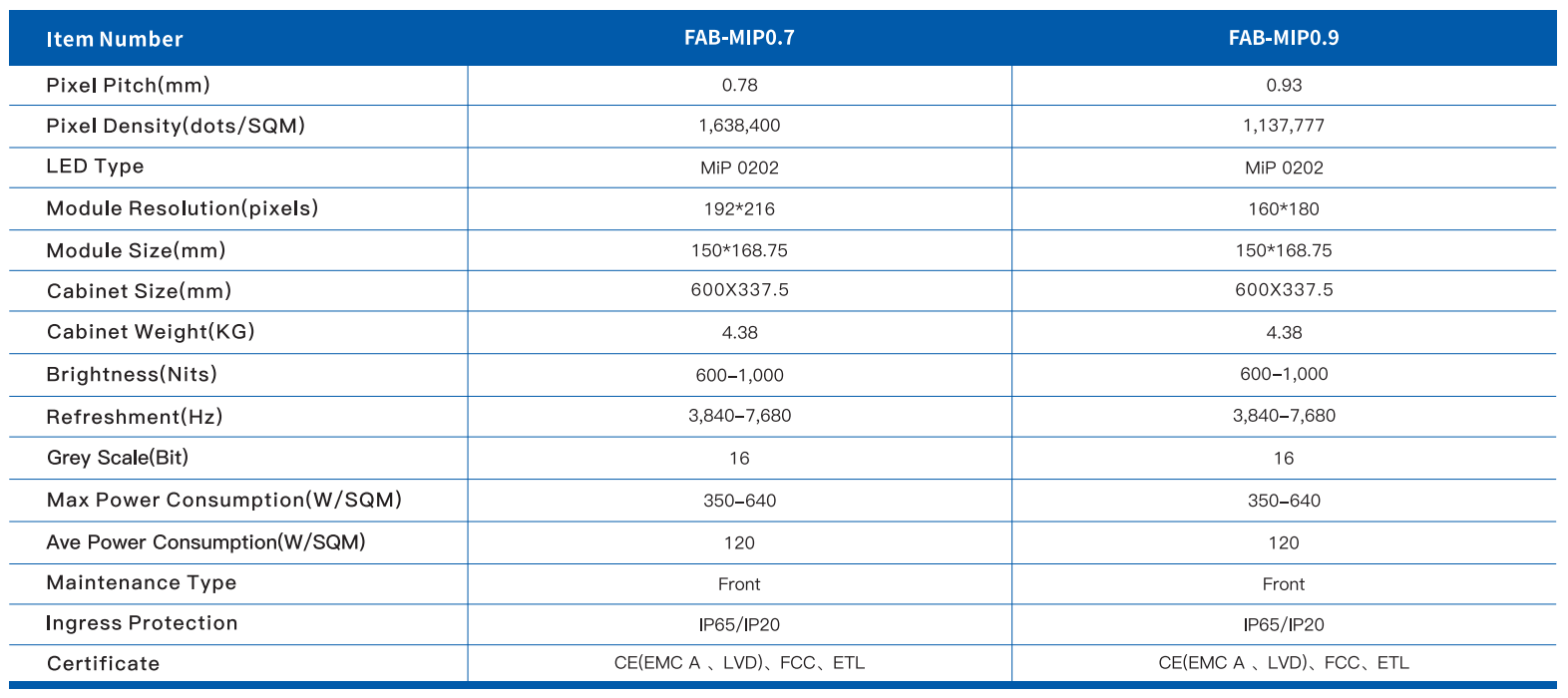 | Item Number | FAB-MIP0.7 | FAB-MIP0.9 |
|---|---|---|
| Pixel Pitch(mm) | 0.78 | 0.93 |
| Pixel Density(dots/SQM) | 1,638,400 | 1,137,777 |
| LED Type | MiP 0202 | MiP 0202 |
| Module Resolution(pixels) | 192*216 | 160*180 |
| Module Size(mm) | 150*168.75 | 150*168.75 |
| Cabinet Size(mm) | 600X337.5 | 600X337.5 |
| Cabinet Weight(KG) | 4.38 | 4.38 |
| Brightness(Nits) | 600–1,000 | 600–1,000 |
| Refreshment(Hz) | 3,840–7,680 | 3,840–7,680 |
| Grey Scale(Bit) | 16 | 16 |
| Max Power Consumption(W/SQM) | 350–640 | 350–640 |
| Ave Power Consumption(W/SQM) | 120 | 120 |
| Maintenance Type | Front | Front |
| Ingress Protection | IP65/IP20 | IP65/IP20 |
| Certificate | CE(EMC A 、LVD)、FCC、ETL | CE(EMC A 、LVD)、FCC、ETL |